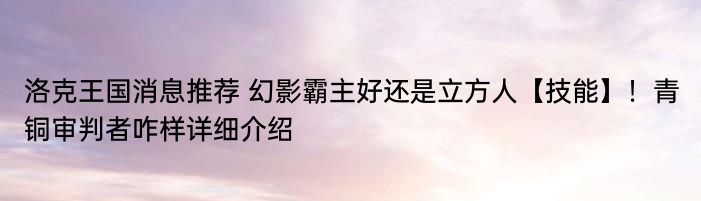 洛克王国消息推荐 幻影霸主好还是立方人【技能】！青铜审判者咋样详细介绍